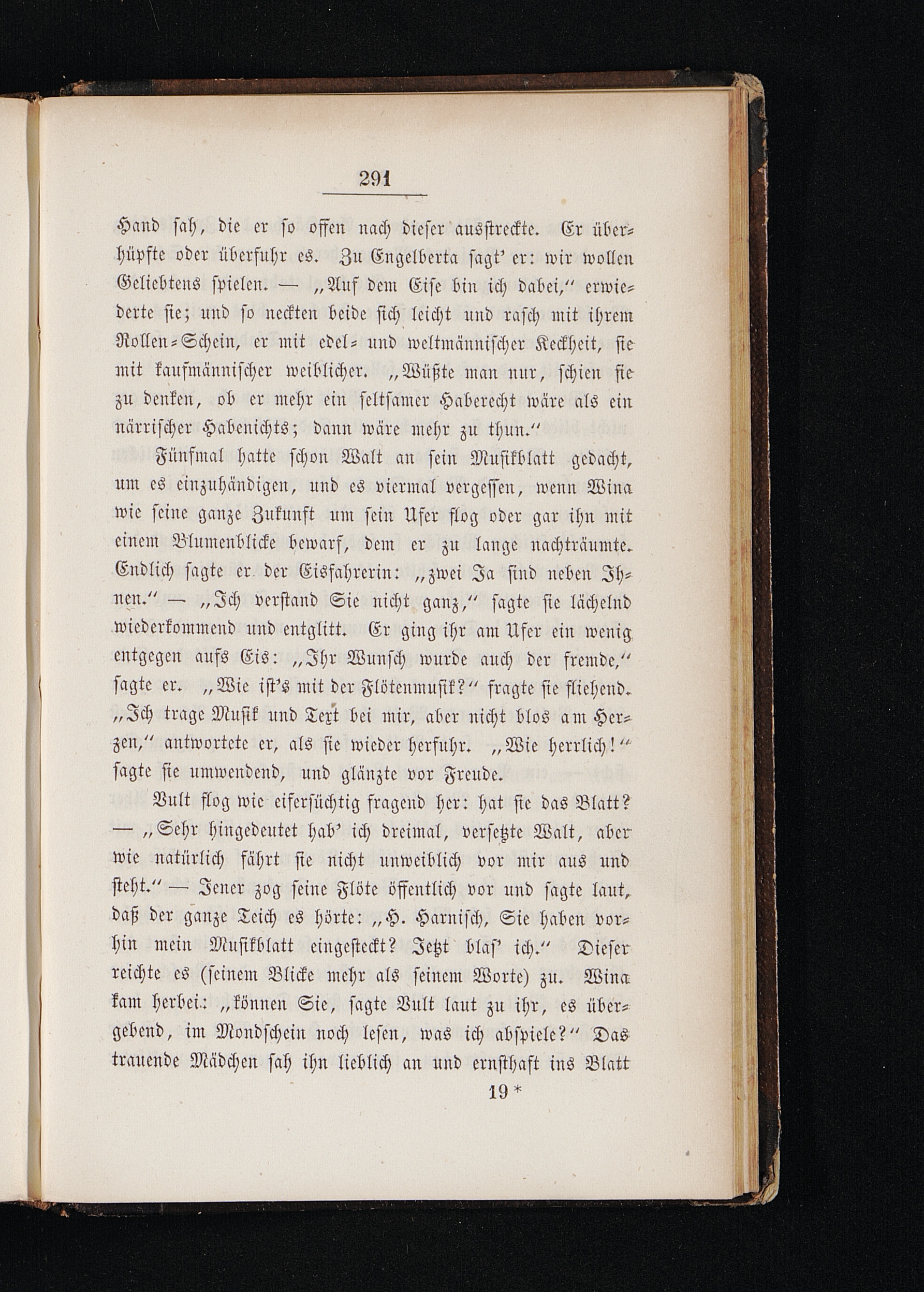 291

Hand sah, die er so offen nach dieser ausstreckte. Er überhüpfte oder überfuhr es. Zu Engelberta sagt' er: wir wollen Geliebtens spielen. — „Auf dem Eise bin ich dabei," erwiederte sie; und so neckten beide sich leicht und rasch mit ihrem Rollen-Schein, er mit edel- und weltmännischer Keckheit, sie mit kaufmännischer weiblicher. „Wüßte man nur, schien sie zu denken, ob er mehr ein seltsamer Haberecht wäre als ein närrischer Habenichts; dann wäre mehr zu thun."

Fünfmal hatte schon Walt an sein Musikblatt gedacht, um es einzuhändigen, und es viermal vergessen, wenn Wina wie seine ganze Zukunft um sein Ufer flog oder gar ihn mit einem Blumenblicke bewarf, dem er zu lange nachträumte. Endlich sagte er der Eisfahrerin: „zwei Ja sind neben Ihnen." — „Ich verstand Sie nicht ganz," sagte sie lächelnd wiederkommend und entglitt. Er ging ihr am Ufer ein wenig entgegen aufs Eis: „Ihr Wunsch wurde auch der fremde," sagte er. „Wie ist's mit der Flötenmusik?" fragte sie fliehend. „Ich trage Musik und Text bei mir, aber nicht blos am Herzen," antwortete er, als sie wieder herfuhr. „Wie herrlich!" sagte sie umwendend, und glänzte vor Freude.

Vult flog wie eifersüchtig fragend her: hat sie das Blatt? — „Sehr hingedeutet hab' ich dreimal, versetzte Walt, aber wie natürlich fährt sie nicht unweiblich vor mir aus und steht." — Jener zog seine Flöte öffentlich vor und sagte laut, daß der ganze Teich es hörte: „H. Harnisch, Sie haben vorhin mein Musikblatt eingesteckt? Jetzt blas' ich." Dieser reichte es (seinem Blicke mehr als seinem Worte) zu. Wina kam herbei: „können Sie, sagte Vult laut zu ihr, es übergebend, im Mondschein noch lesen, was ich abspiele?" Das trauende Mädchen sah ihn lieblich an und ernsthaft ins Blatt

19 *